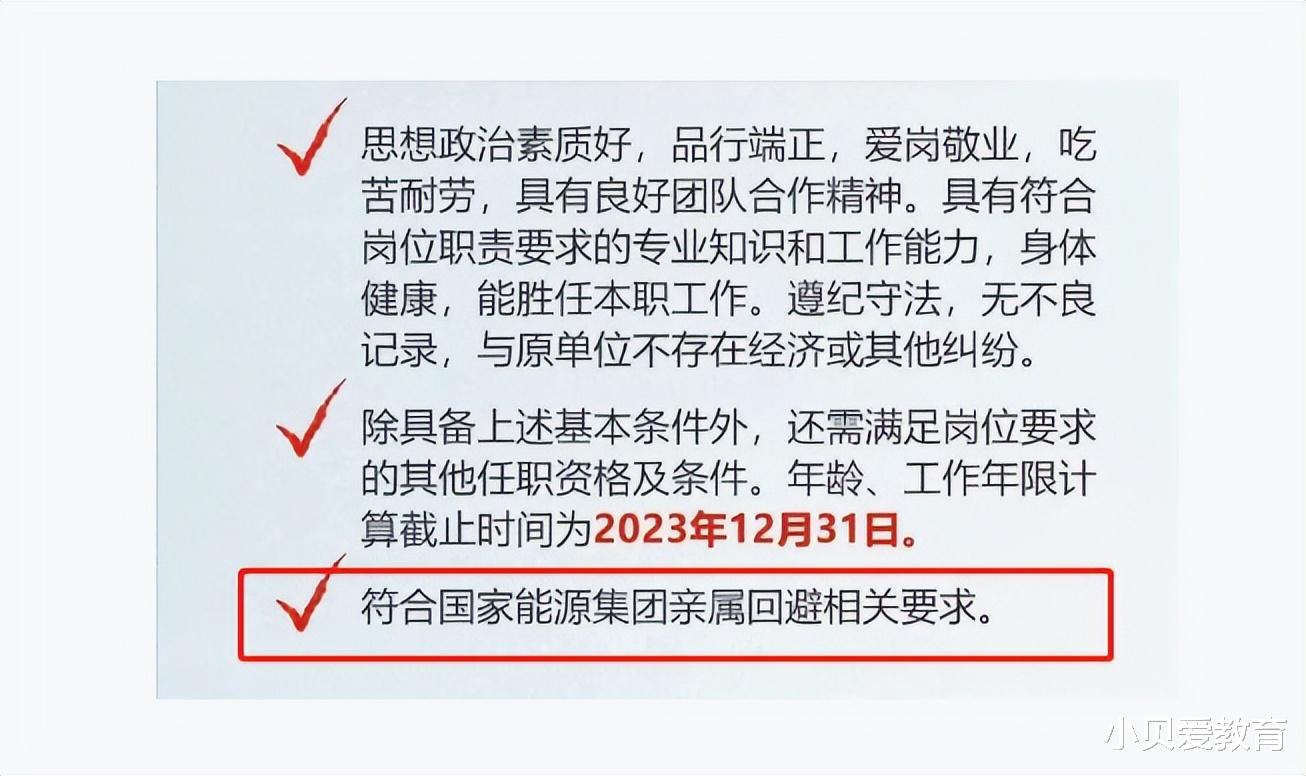 思想政治素质好，品行端正，爱岗敬业，吃苦耐劳，具有良好团队合作精神。具有符合岗位职责要求的专业知识和工作能力，身体健康，能胜任本职工作。遵纪守法，无不良记录，与原单位不存在经济或其他纠纷。

除具备上述基本条件外，还需满足岗位要求的其他任职资格及条件。年龄、工作年限计算截止时间为2023年12月31日。

符合国家能源集团亲属回避相关要求。

小贝爱教育